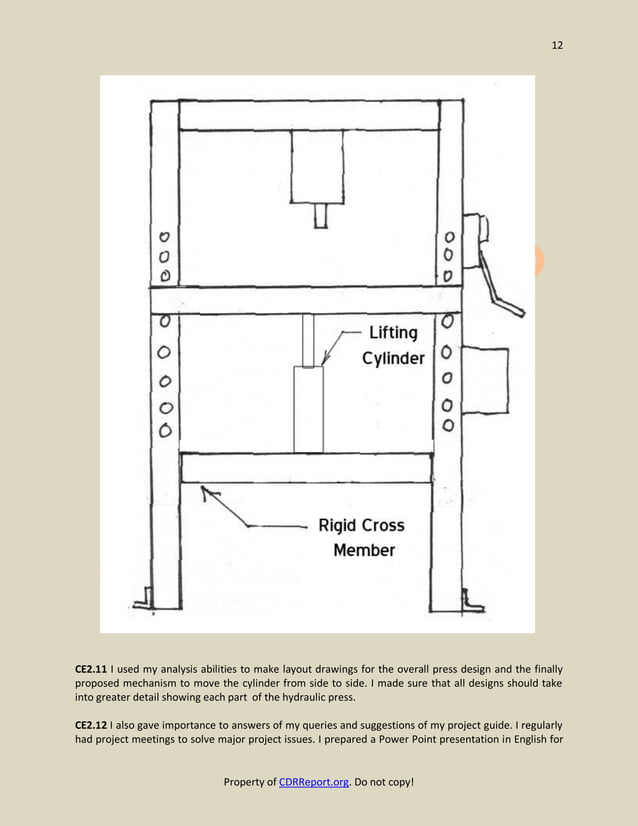 12

Lifting Cylinder

Rigid Cross Member

**CE2.11** I used my analysis abilities to make layout drawings for the overall press design and the finally proposed mechanism to move the cylinder from side to side. I made sure that all designs should take into greater detail showing each part of the hydraulic press.

**CE2.12** I also gave importance to answers of my queries and suggestions of my project guide. I regularly had project meetings to solve major project issues. I prepared a Power Point presentation in English for

Property of CDRReport.org. Do not copy!